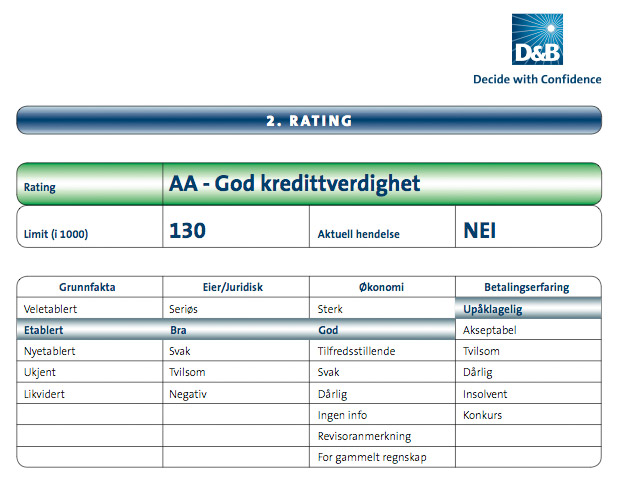 D&B
Decide with Confidence

2. RATING

| Rating | AA - God kredittverdighet | | |
|---|---|---|---|
| Limit (i 1000) | 130 | Aktuell hendelse | NEI |

| Grunnfakta | Eier/Juridisk | Økonomi | Betalingserfaring |
|---|---|---|---|
| Veletablert | Seriøs | Sterk | Upåklagelig |
| Etablert | Bra | God | Akseptabel |
| Nyetablert | Svak | Tilfredsstillende | Tvilsom |
| Ukjent | Tvilsom | Svak | Dårlig |
| Likvidert | Negativ | Dårlig | Insolvent |
| | | Ingen info | Konkurs |
| | | Revisoranmerkning | |
| | | For gammelt regnskap | |